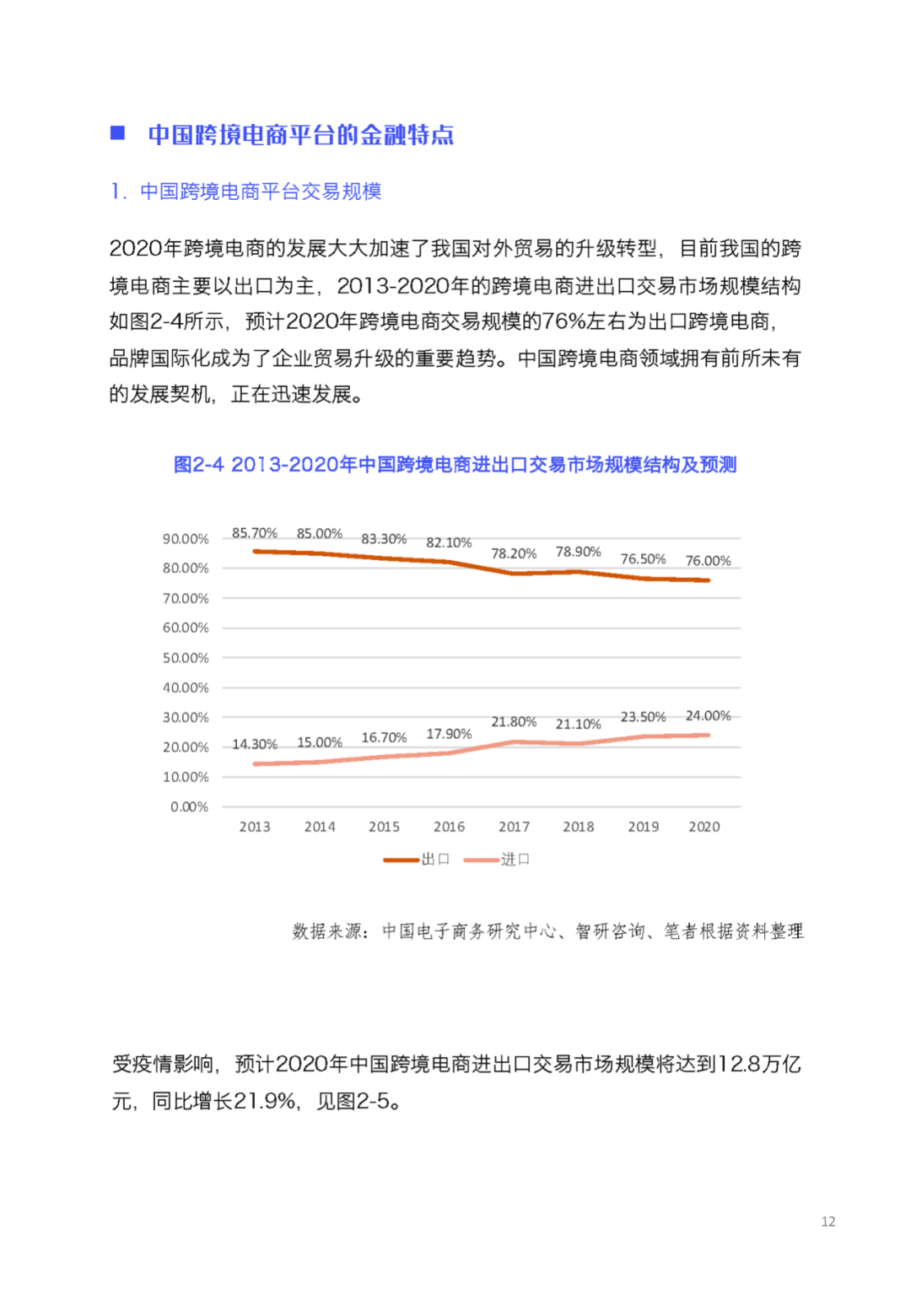 ■ 中国跨境电商平台的金融特点

1. 中国跨境电商平台交易规模

2020年跨境电商的发展大大加速了我国对外贸易的升级转型，目前我国的跨境电商主要以出口为主，2013-2020年的跨境电商进出口交易市场规模结构如图2-4所示，预计2020年跨境电商交易规模的76%左右为出口跨境电商，品牌国际化成为了企业贸易升级的重要趋势。中国跨境电商领域拥有前所未有的发展契机，正在迅速发展。

图2-4 2013-2020年中国跨境电商进出口交易市场规模结构及预测

90.00%
80.00%
70.00%
60.00%
50.00%
40.00%
30.00%
20.00%
10.00%
0.00%

85.70% 85.00% 83.30% 82.10% 78.20% 78.90% 76.50% 76.00%

14.30% 15.00% 16.70% 17.90% 21.80% 21.10% 23.50% 24.00%

2013 2014 2015 2016 2017 2018 2019 2020

出口 进口

数据来源：中国电子商务研究中心、智研咨询、笔者根据资料整理

受疫情影响，预计2020年中国跨境电商进出口交易市场规模将达到12.8万亿元，同比增长21.9%，见图2-5。

12